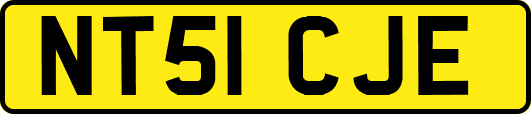 NT51 CJE